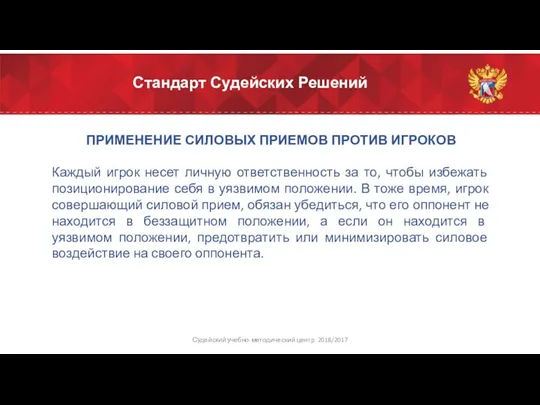 Стандарт Судейских Решений

ПРИМЕНЕНИЕ СИЛОВЫХ ПРИЕМОВ ПРОТИВ ИГРОКОВ

Каждый игрок несет личную ответственность за то, чтобы избежать позиционирование себя в уязвимом положении. В тоже время, игрок совершающий силовой прием, обязан убедиться, что его оппонент не находится в беззащитном положении, а если он находится в уязвимом положении, предотвратить или минимизировать силовое воздействие на своего оппонента.

Судейский учебно-методический центр 2016/2017